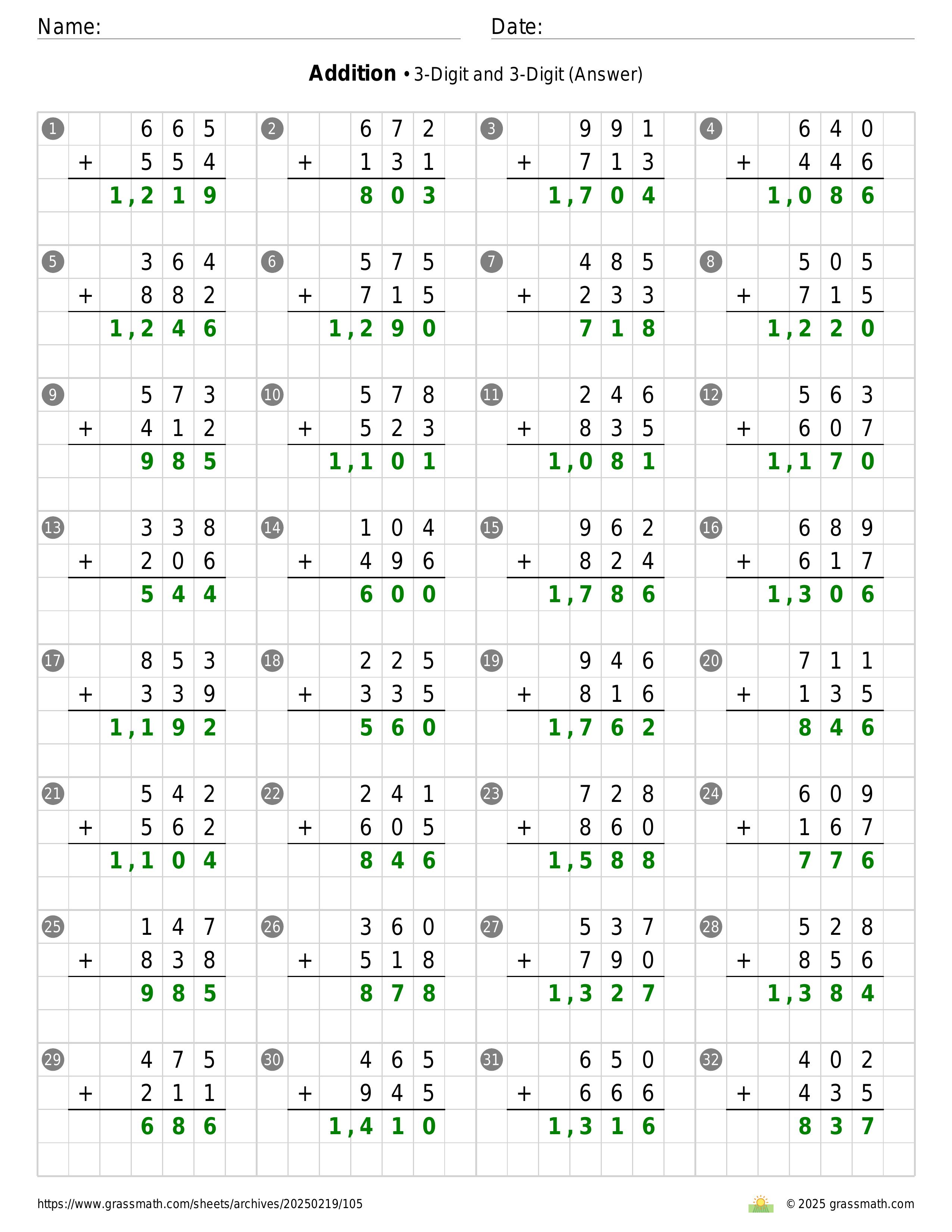 Name:

Date:

**Addition** • 3-Digit and 3-Digit (Answer)

1
  665
+ 554
1,219

2
  672
+ 131
803

3
  991
+ 713
1,704

4
  640
+ 446
1,086

5
  364
+ 882
1,246

6
  575
+ 715
1,290

7
  485
+ 233
718

8
  505
+ 715
1,220

9
  573
+ 412
985

10
  578
+ 523
1,101

11
  246
+ 835
1,081

12
  563
+ 607
1,170

13
  338
+ 206
544

14
  104
+ 496
600

15
  962
+ 824
1,786

16
  689
+ 617
1,306

17
  853
+ 339
1,192

18
  225
+ 335
560

19
  946
+ 816
1,762

20
  711
+ 135
846

21
  542
+ 562
1,104

22
  241
+ 605
846

23
  728
+ 860
1,588

24
  609
+ 167
776

25
  147
+ 838
985

26
  360
+ 518
878

27
  537
+ 790
1,327

28
  528
+ 856
1,384

29
  475
+ 211
686

30
  465
+ 945
1,410

31
  650
+ 666
1,316

32
  402
+ 435
837

https://www.grassmath.com/sheets/archives/20250219/105

© 2025 grassmath.com